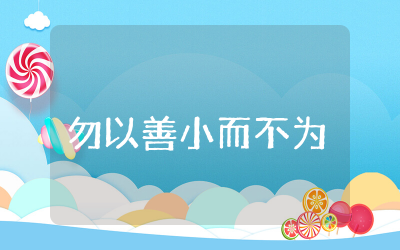 勿以善小而不为